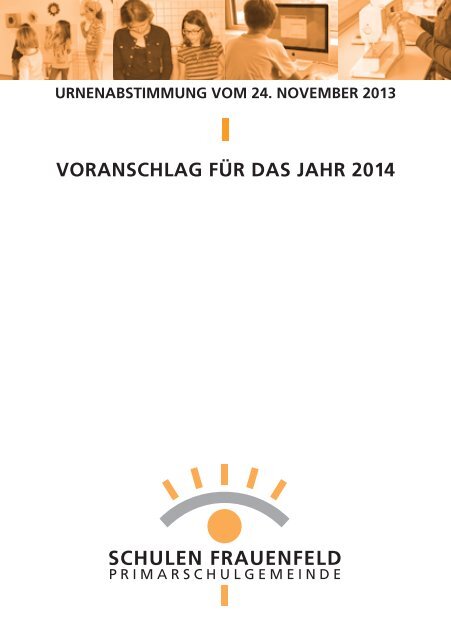 URNENABSTIMMUNG VOM 24. NOVEMBER 2013

VORANSCHLAG FÜR DAS JAHR 2014

SCHULEN FRAUENFELD
PRIMARSCHULGEMEINDE